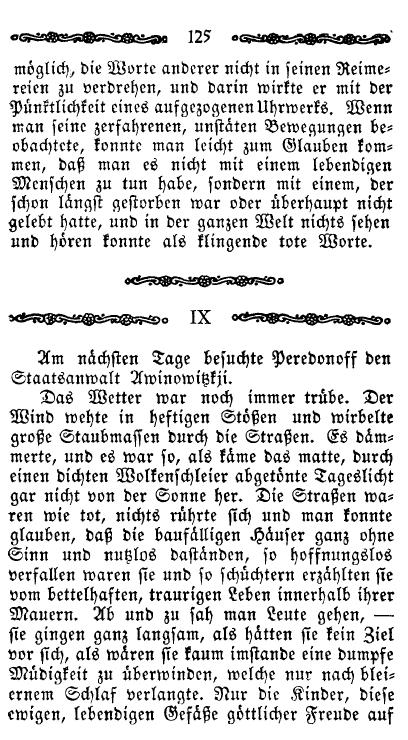 125

möglich, die Worte anderer nicht in seinen Reimereien zu verdrehen, und darin wirkte er mit der Pünktlichkeit eines aufgezogenen Uhrwerks. Wenn man seine zerfahrenen, unstäten Bewegungen beobachtete, konnte man leicht zum Glauben kommen, daß man es nicht mit einem lebendigen Menschen zu tun habe, sondern mit einem, der schon längst gestorben war oder überhaupt nicht gelebt hatte, und in der ganzen Welt nichts sehen und hören konnte als klingende tote Worte.

IX

Am nächsten Tage besuchte Peredonoff den Staatsanwalt Awinowitzkji.

Das Wetter war noch immer trübe. Der Wind wehte in heftigen Stößen und wirbelte große Staubmassen durch die Straßen. Es dämmerte, und es war so, als käme das matte, durch einen dichten Wolkenschleier abgetönte Tageslicht gar nicht von der Sonne her. Die Straßen waren wie tot, nichts rührte sich und man konnte glauben, daß die baufälligen Häuser ganz ohne Sinn und nutzlos daständen, so hoffnungslos verfallen waren sie und so schüchtern erzählten sie vom bettelhaften, traurigen Leben innerhalb ihrer Mauern. Ab und zu sah man Leute gehen, — sie gingen ganz langsam, als hätten sie kein Ziel vor sich, als wären sie kaum imstande eine dumpfe Müdigkeit zu überwinden, welche nur nach bleiernem Schlaf verlangte. Nur die Kinder, diese ewigen, lebendigen Gefäße göttlicher Freude auf